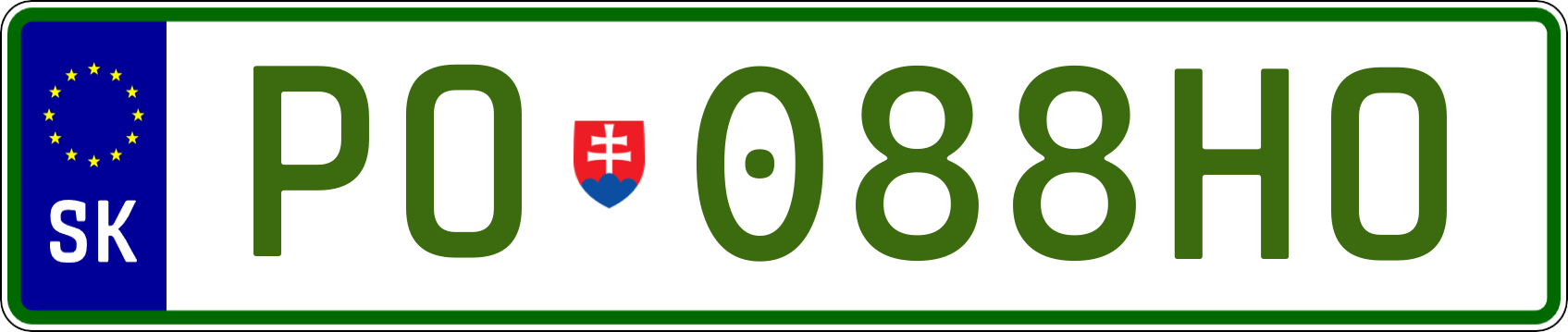 SK

PO 088HO